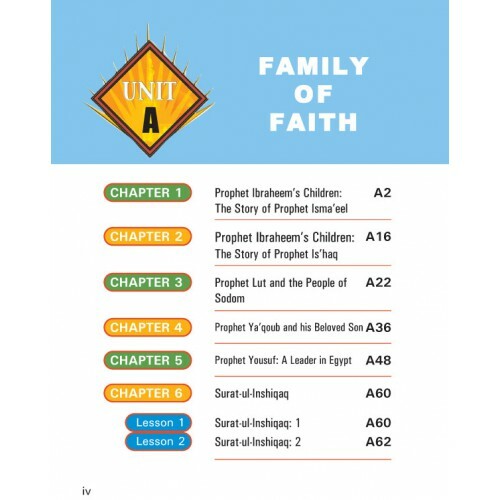 UNIT
A

FAMILY
OF
FAITH

| | | |
|---|---|---|
| CHAPTER 1 | Prophet Ibraheem's Children: The Story of Prophet Isma'eel | A2 |
| CHAPTER 2 | Prophet Ibraheem's Children: The Story of Prophet Is'haq | A16 |
| CHAPTER 3 | Prophet Lut and the People of Sodom | A22 |
| CHAPTER 4 | Prophet Ya'qoub and his Beloved Son | A36 |
| CHAPTER 5 | Prophet Yousuf: A Leader in Egypt | A48 |
| CHAPTER 6 | Surat-ul-Inshiqaq | A60 |
| Lesson 1 | Surat-ul-Inshiqaq: 1 | A60 |
| Lesson 2 | Surat-ul-Inshiqaq: 2 | A62 |

iv